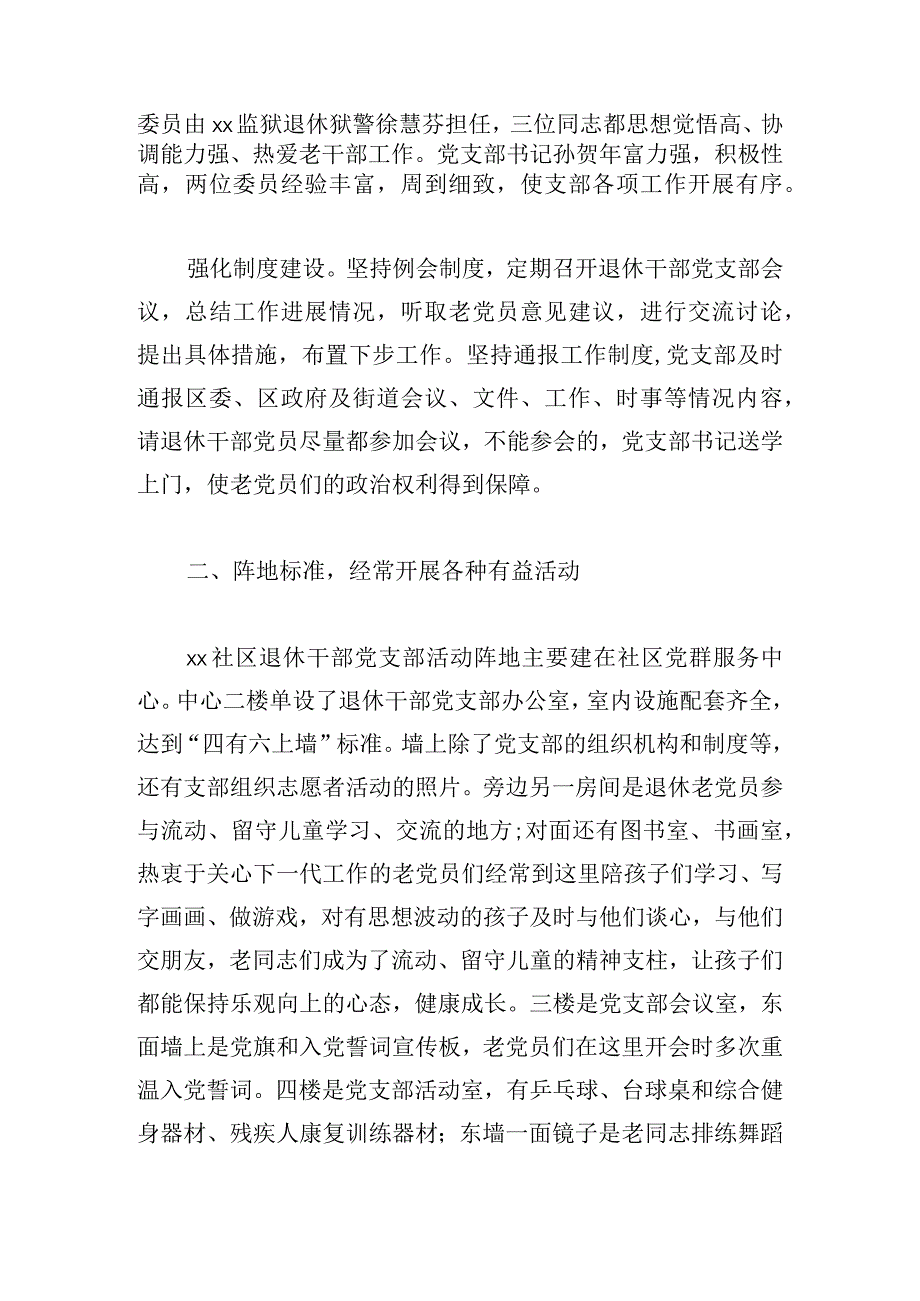 委员由xx监狱退休狱警徐慧芬担任，三位同志都思想觉悟高、协调能力强、热爱老干部工作。党支部书记孙贺年富力强，积极性高，两位委员经验丰富，周到细致，使支部各项工作开展有序。

强化制度建设。坚持例会制度，定期召开退休干部党支部会议，总结工作进展情况，听取老党员意见建议，进行交流讨论，提出具体措施，布置下步工作。坚持通报工作制度,党支部及时通报区委、区政府及街道会议、文件、工作、时事等情况内容，请退休干部党员尽量都参加会议，不能参会的，党支部书记送学上门，使老党员们的政治权利得到保障。

二、阵地标准，经常开展各种有益活动

xx社区退休干部党支部活动阵地主要建在社区党群服务中心。中心二楼单设了退休干部党支部办公室，室内设施配套齐全，达到“四有六上墙”标准。墙上除了党支部的组织机构和制度等，还有支部组织志愿者活动的照片。旁边另一房间是退休老党员参与流动、留守儿童学习、交流的地方;对面还有图书室、书画室，热衷于关心下一代工作的老党员们经常到这里陪孩子们学习、写字画画、做游戏，对有思想波动的孩子及时与他们谈心，与他们交朋友，老同志们成为了流动、留守儿童的精神支柱，让孩子们都能保持乐观向上的心态，健康成长。三楼是党支部会议室，东面墙上是党旗和入党誓词宣传板，老党员们在这里开会时多次重温入党誓词。四楼是党支部活动室，有乒乓球、台球桌和综合健身器材、残疾人康复训练器材；东墙一面镜子是老同志排练舞蹈